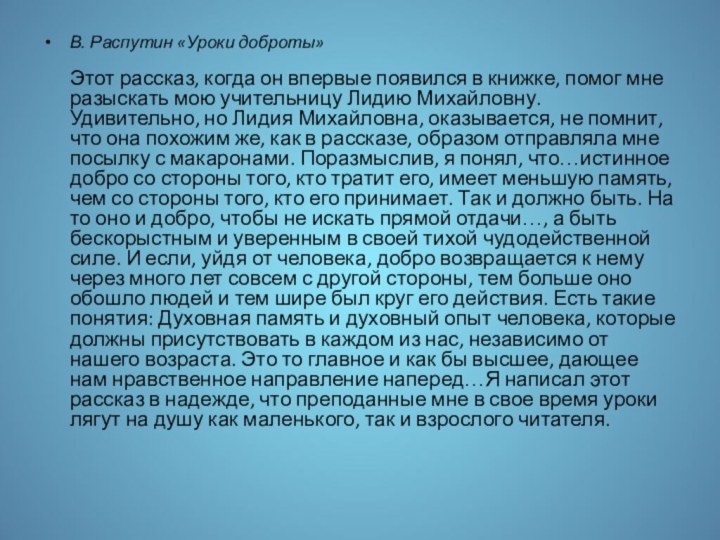 • В. Распутин «Уроки доброты»

Этот рассказ, когда он впервые появился в книжке, помог мне разыскать мою учительницу Лидию Михайловну. Удивительно, но Лидия Михайловна, оказывается, не помнит, что она похожим же, как в рассказе, образом отправляла мне посылку с макаронами. Поразмыслив, я понял, что…истинное добро со стороны того, кто тратит его, имеет меньшую память, чем со стороны того, кто его принимает. Так и должно быть. На то оно и добро, чтобы не искать прямой отдачи…, а быть бескорыстным и уверенным в своей тихой чудодейственной силе. И если, уйдя от человека, добро возвращается к нему через много лет совсем с другой стороны, тем больше оно обошло людей и тем шире был круг его действия. Есть такие понятия: Духовная память и духовный опыт человека, которые должны присутствовать в каждом из нас, независимо от нашего возраста. Это то главное и как бы высшее, дающее нам нравственное направление наперед…Я написал этот рассказ в надежде, что преподанные мне в свое время уроки лягут на душу как маленького, так и взрослого читателя.